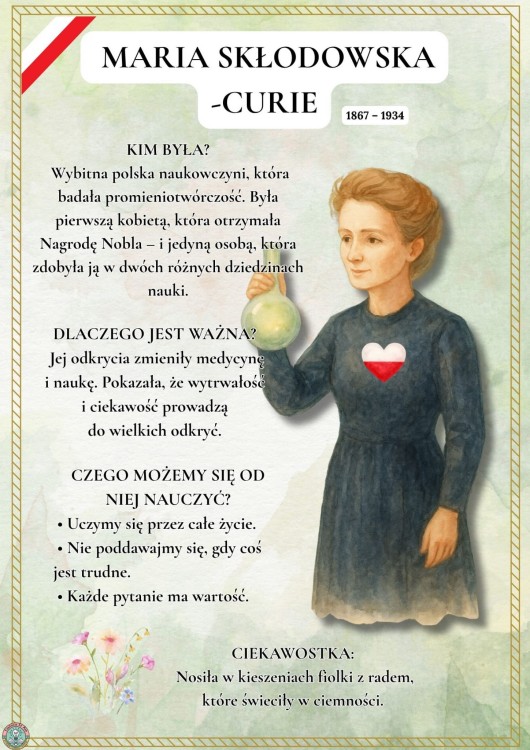 MARIA SKŁODOWSKA -CURIE

1867 – 1934

KIM BYŁA?
Wybitna polska naukowczyni, która badała promieniotwórczość. Była pierwszą kobietą, która otrzymała Nagrodę Nobla – i jedyną osobą, która zdobyła ją w dwóch różnych dziedzinach nauki.

DLACZEGO JEST WAŻNA?
Jej odkrycia zmieniły medycynę i naukę. Pokazała, że wytrwałość i ciekawość prowadzą do wielkich odkryć.

CZEGO MOŻEMY SIĘ OD NIEJ NAUCZYĆ?
• Uczymy się przez całe życie.
• Nie poddawajmy się, gdy coś jest trudne.
• Każde pytanie ma wartość.

CIEKAWOSTKA:
Nosiła w kieszeniach fiolki z radem, które świeciły w ciemności.